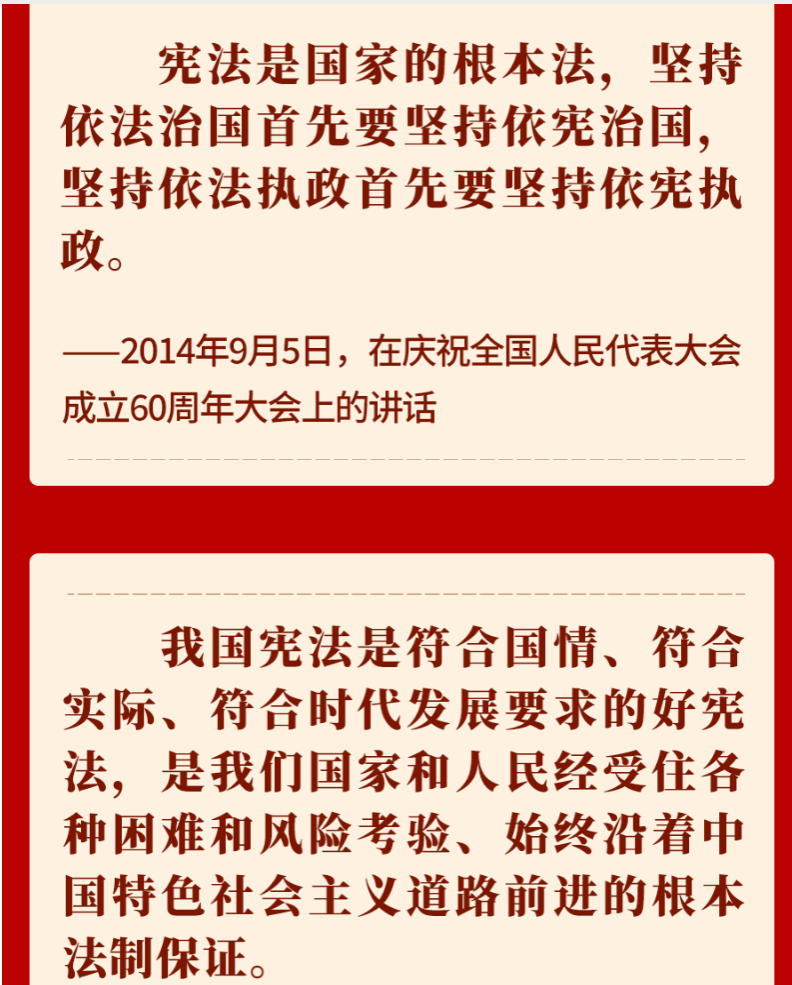 宪法是国家的根本法，坚持依法治国首先要坚持依宪治国，坚持依法执政首先要坚持依宪执政。

——2014年9月5日，在庆祝全国人民代表大会成立60周年大会上的讲话

我国宪法是符合国情、符合实际、符合时代发展要求的好宪法，是我们国家和人民经受住各种困难和风险考验、始终沿着中国特色社会主义道路前进的根本法制保证。